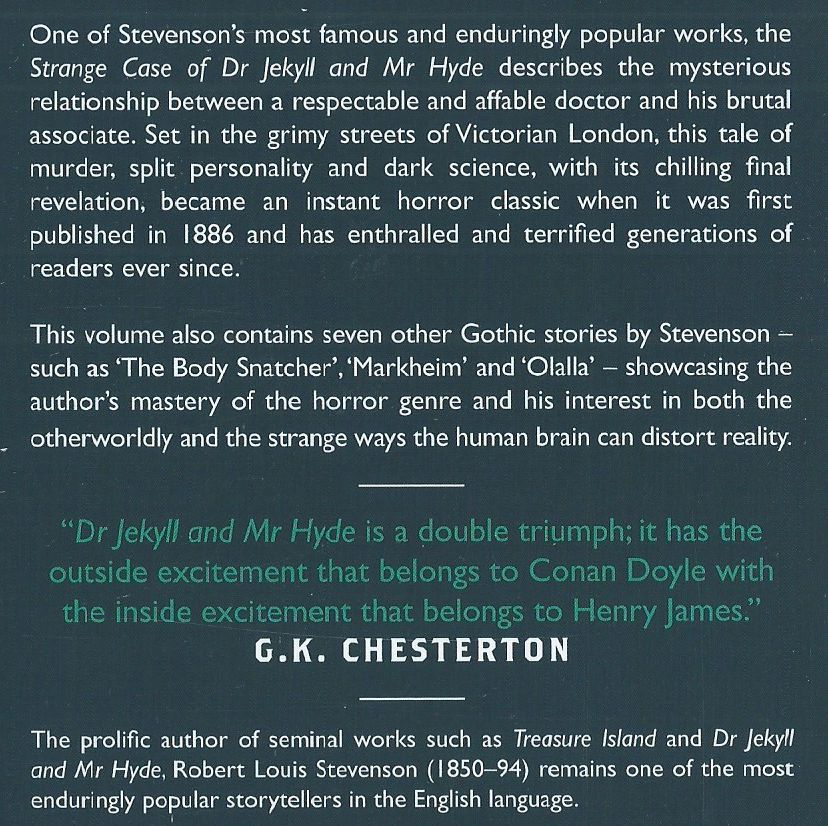 One of Stevenson's most famous and enduringly popular works, the Strange Case of Dr Jekyll and Mr Hyde describes the mysterious relationship between a respectable and affable doctor and his brutal associate. Set in the grimy streets of Victorian London, this tale of murder, split personality and dark science, with its chilling final revelation, became an instant horror classic when it was first published in 1886 and has enthralled and terrified generations of readers ever since.

This volume also contains seven other Gothic stories by Stevenson – such as 'The Body Snatcher', 'Markheim' and 'Olalla' – showcasing the author's mastery of the horror genre and his interest in both the otherworldly and the strange ways the human brain can distort reality.

"Dr Jekyll and Mr Hyde is a double triumph; it has the outside excitement that belongs to Conan Doyle with the inside excitement that belongs to Henry James."
G.K. CHESTERTON

The prolific author of seminal works such as Treasure Island and Dr Jekyll and Mr Hyde, Robert Louis Stevenson (1850–94) remains one of the most enduringly popular storytellers in the English language.